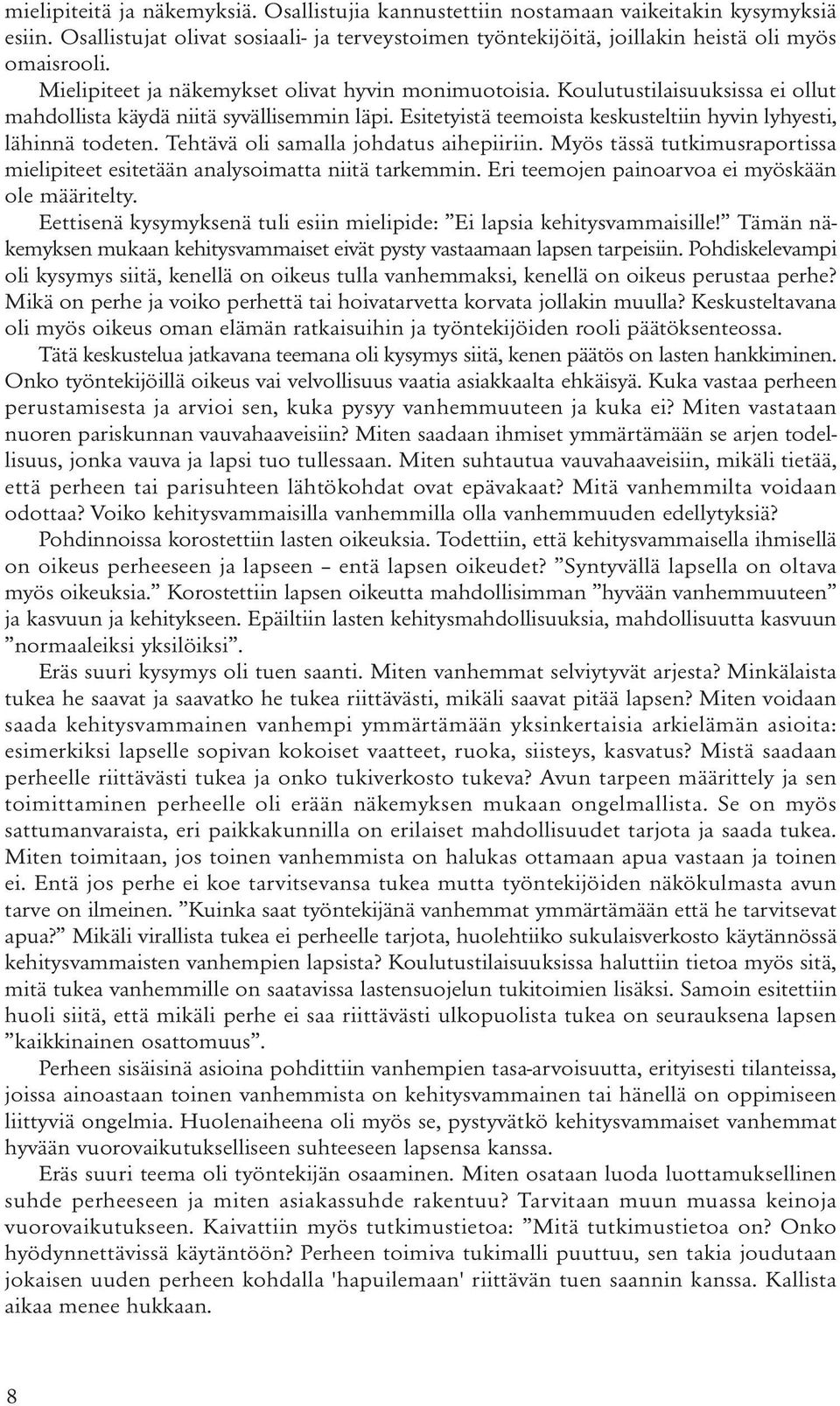 mielipiteitä ja näkemyksiä. Osallistujia kannustettiin nostamaan vaikeitakin kysymyksiä esiin. Osallistujat olivat sosiaali- ja terveystoimen työntekijöitä, joillakin heistä oli myös omaisrooli.

Mielipiteet ja näkemykset olivat hyvin monimuotoisia. Koulutustilaisuuksissa ei ollut mahdollista käydä niitä syvällisemmin läpi. Esitetyistä teemoista keskusteltiin hyvin lyhyesti, lähinnä todeten. Tehtävä oli samalla johdatus aihepiiriin. Myös tässä tutkimusraportissa mielipiteet esitetään analysoimatta niitä tarkemmin. Eri teemojen painoarvoa ei myöskään ole määritelty.

Eettisenä kysymyksenä tuli esiin mielipide: ”Ei lapsia kehitysvammaisille!” Tämän näkemyksen mukaan kehitysvammaiset eivät pysty vastaamaan lapsen tarpeisiin. Pohdiskelevampi oli kysymys siitä, kenellä on oikeus tulla vanhemmaksi, kenellä on oikeus perustaa perhe? Mikä on perhe ja voiko perhettä tai hoivatarvetta korvata jollakin muulla? Keskusteltavana oli myös oikeus oman elämän ratkaisuihin ja työntekijöiden rooli päätöksenteossa.

Tätä keskustelua jatkavana teemana oli kysymys siitä, kenen päätös on lasten hankkiminen. Onko työntekijöillä oikeus vai velvollisuus vaatia asiakkaalta ehkäisyä. Kuka vastaa perheen perustamisesta ja arvioi sen, kuka pysyy vanhemmuuteen ja kuka ei? Miten vastataan nuoren pariskunnan vauvahaaveisiin? Miten saadaan ihmiset ymmärtämään se arjen todellisuus, jonka vauva ja lapsi tuo tullessaan. Miten suhtautua vauvahaaveisiin, mikäli tietää, että perheen tai parisuhteen lähtökohdat ovat epävakaat? Mitä vanhemmilta voidaan odottaa? Voiko kehitysvammaisilla vanhemmilla olla vanhemmuuden edellytyksiä?

Pohdinnoissa korostettiin lasten oikeuksia. Todettiin, että kehitysvammaisella ihmisellä on oikeus perheeseen ja lapseen – entä lapsen oikeudet? ”Syntyvällä lapsella on oltava myös oikeuksia.” Korostettiin lapsen oikeutta mahdollisimman ”hyvään vanhemmuuteen” ja kasvuun ja kehitykseen. Epäiltiin lasten kehitysmahdollisuuksia, mahdollisuutta kasvuun ”normaaleiksi yksilöiksi”.

Eräs suuri kysymys oli tuen saanti. Miten vanhemmat selviytyvät arjesta? Minkälaista tukea he saavat ja saavatko he tukea riittävästi, mikäli saavat pitää lapsen? Miten voidaan saada kehitysvammainen vanhempi ymmärtämään yksinkertaisia arkielämän asioita: esimerkiksi lapselle sopivan kokoiset vaatteet, ruoka, siisteys, kasvatus? Mistä saadaan perheelle riittävästi tukea ja onko tukiverkosto tukeva? Avun tarpeen määrittely ja sen toimittaminen perheelle oli erään näkemyksen mukaan ongelmallista. Se on myös sattumanvaraista, eri paikkakunnilla on erilaiset mahdollisuudet tarjota ja saada tukea. Miten toimitaan, jos toinen vanhemmista on halukas ottamaan apua vastaan ja toinen ei. Entä jos perhe ei koe tarvitsevansa tukea mutta työntekijöiden näkökulmasta avun tarve on ilmeinen. ”Kuinka saat työntekijänä vanhemmat ymmärtämään että he tarvitsevat apua?” Mikäli virallista tukea ei perheelle tarjota, huolehtiiko sukulaisverkosto käytännössä kehitysvammaisten vanhempien lapsista? Koulutustilaisuuksissa haluttiin tietoa myös sitä, mitä tukea vanhemmille on saatavissa lastensuojelun tukitoimien lisäksi. Samoin esitettiin huoli siitä, että mikäli perhe ei saa riittävästi ulkopuolista tukea on seurauksena lapsen ”kaikkinainen osattomuus”.

Perheen sisäisinä asioina pohdittiin vanhempien tasa-arvoisuutta, erityisesti tilanteissa, joissa ainoastaan toinen vanhemmista on kehitysvammainen tai hänellä on oppimiseen liittyviä ongelmia. Huolenaiheena oli myös se, pystyvätkö kehitysvammaiset vanhemmat hyvään vuorovaikutukselliseen suhteeseen lapsensa kanssa.

Eräs suuri teema oli työntekijän osaaminen. Miten osataan luoda luottamuksellinen suhde perheeseen ja miten asiakassuhde rakentuu? Tarvitaan muun muassa keinoja vuorovaikutukseen. Kaivattiin myös tutkimustietoa: ”Mitä tutkimustietoa on? Onko hyödynnettävissä käytäntöön? Perheen toimiva tukimalli puuttuu, sen takia joudutaan jokaisen uuden perheen kohdalla 'hapuilemaan' riittävän tuen saannin kanssa. Kallista aikaa menee hukkaan.

8